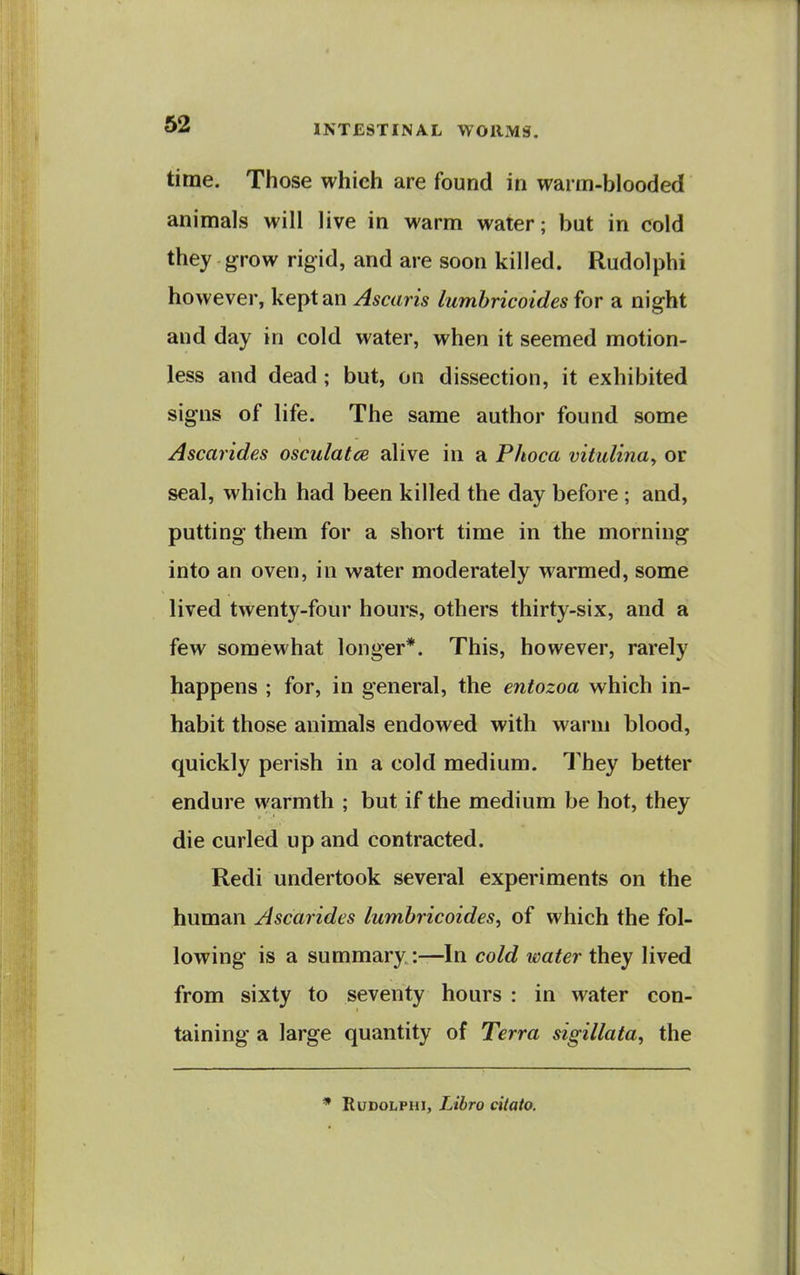 52 INTESTINAL WORMS.

time. Those which are found in warm-blooded animals will live in warm water; but in cold they grow rigid, and are soon killed. Rudolphi however, kept an Ascaris lumbricoides for a night and day in cold water, when it seemed motionless and dead; but, on dissection, it exhibited signs of life. The same author found some Ascarides osculatæ alive in a Phoca vitulina, or seal, which had been killed the day before; and, putting them for a short time in the morning into an oven, in water moderately warmed, some lived twenty-four hours, others thirty-six, and a few somewhat longer*. This, however, rarely happens; for, in general, the entozoa which inhabit those animals endowed with warm blood, quickly perish in a cold medium. They better endure warmth; but if the medium be hot, they die curled up and contracted.

Redi undertook several experiments on the human Ascarides lumbricoides, of which the following is a summary:—In cold water they lived from sixty to seventy hours: in water containing a large quantity of Terra sigillata, the

* Rudolphi, Libro citato.